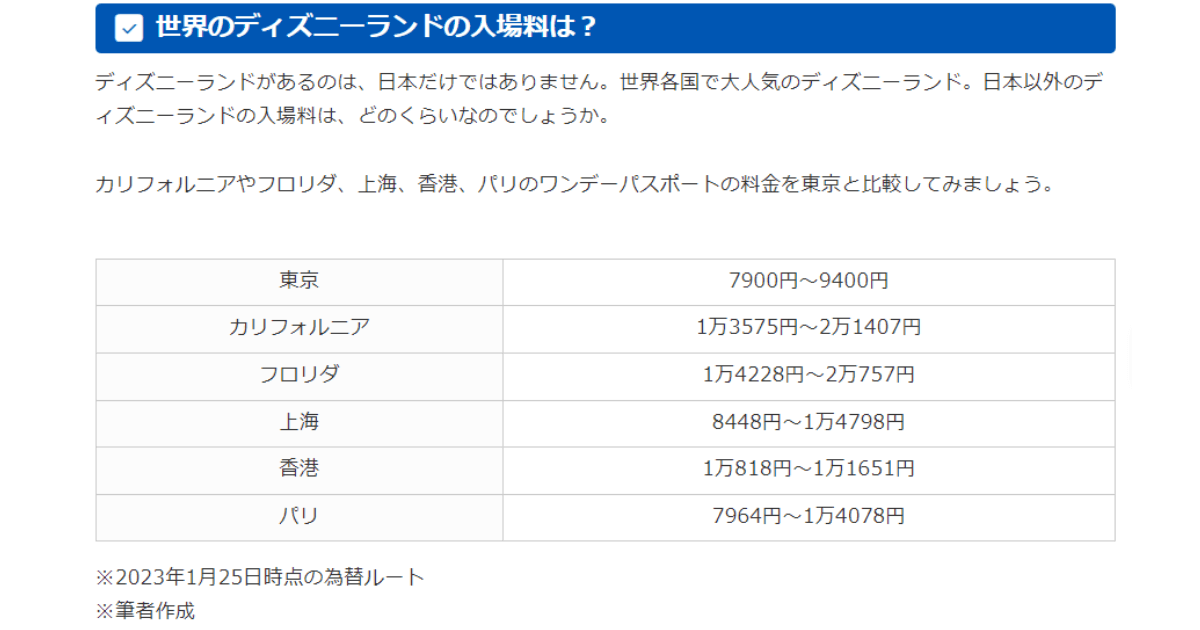 世界のディズニーランドの入場料は？

ディズニーランドがあるのは、日本だけではありません。世界各国で大人気のディズニーランド。日本以外のディズニーランドの入場料は、どのくらいなのでしょうか。

カリフォルニアやフロリダ、上海、香港、パリのワンデーパスポートの料金を東京と比較してみましょう。

| 東京 | 7900円～9400円 |
|---|---|
| カリフォルニア | 1万3575円～2万1407円 |
| フロリダ | 1万4228円～2万757円 |
| 上海 | 8448円～1万4798円 |
| 香港 | 1万818円～1万1651円 |
| パリ | 7964円～1万4078円 |

※2023年1月25日時点の為替ルート
※筆者作成